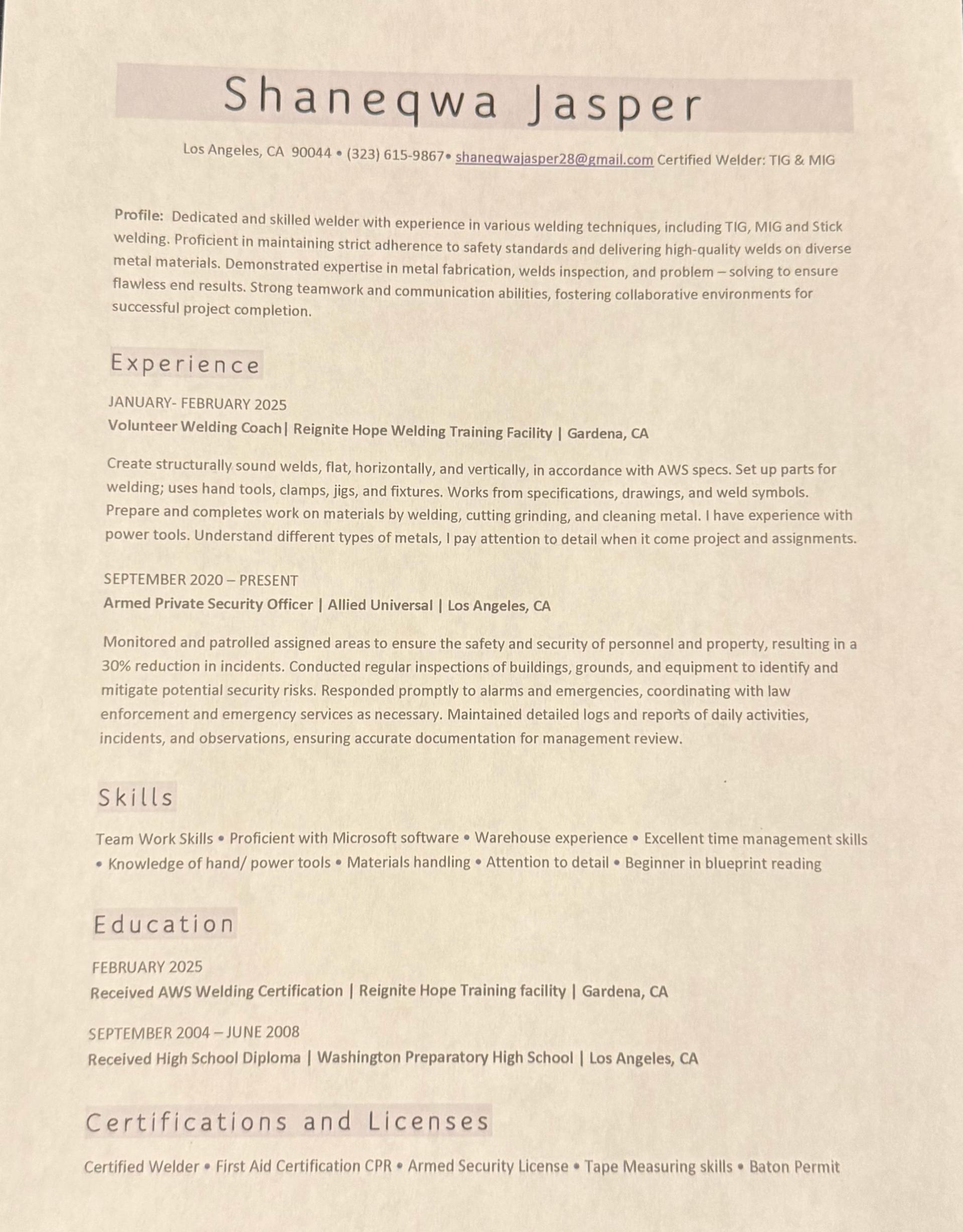 Shaneqwa Jasper

Los Angeles, CA 90044 • (323) 615-9867• shaneqwajasper28@gmail.com Certified Welder: TIG & MIG

Profile: Dedicated and skilled welder with experience in various welding techniques, including TIG, MIG and Stick welding. Proficient in maintaining strict adherence to safety standards and delivering high-quality welds on diverse metal materials. Demonstrated expertise in metal fabrication, welds inspection, and problem – solving to ensure flawless end results. Strong teamwork and communication abilities, fostering collaborative environments for successful project completion.

Experience

JANUARY- FEBRUARY 2025
Volunteer Welding Coach| Reignite Hope Welding Training Facility | Gardena, CA

Create structurally sound welds, flat, horizontally, and vertically, in accordance with AWS specs. Set up parts for welding; uses hand tools, clamps, jigs, and fixtures. Works from specifications, drawings, and weld symbols. Prepare and completes work on materials by welding, cutting grinding, and cleaning metal. I have experience with power tools. Understand different types of metals, I pay attention to detail when it come project and assignments.

SEPTEMBER 2020 – PRESENT
Armed Private Security Officer | Allied Universal | Los Angeles, CA

Monitored and patrolled assigned areas to ensure the safety and security of personnel and property, resulting in a 30% reduction in incidents. Conducted regular inspections of buildings, grounds, and equipment to identify and mitigate potential security risks. Responded promptly to alarms and emergencies, coordinating with law enforcement and emergency services as necessary. Maintained detailed logs and reports of daily activities, incidents, and observations, ensuring accurate documentation for management review.

Skills

Team Work Skills • Proficient with Microsoft software • Warehouse experience • Excellent time management skills • Knowledge of hand/ power tools • Materials handling • Attention to detail • Beginner in blueprint reading

Education

FEBRUARY 2025
Received AWS Welding Certification | Reignite Hope Training facility | Gardena, CA

SEPTEMBER 2004 – JUNE 2008
Received High School Diploma | Washington Preparatory High School | Los Angeles, CA

Certifications and Licenses

Certified Welder • First Aid Certification CPR • Armed Security License • Tape Measuring skills • Baton Permit